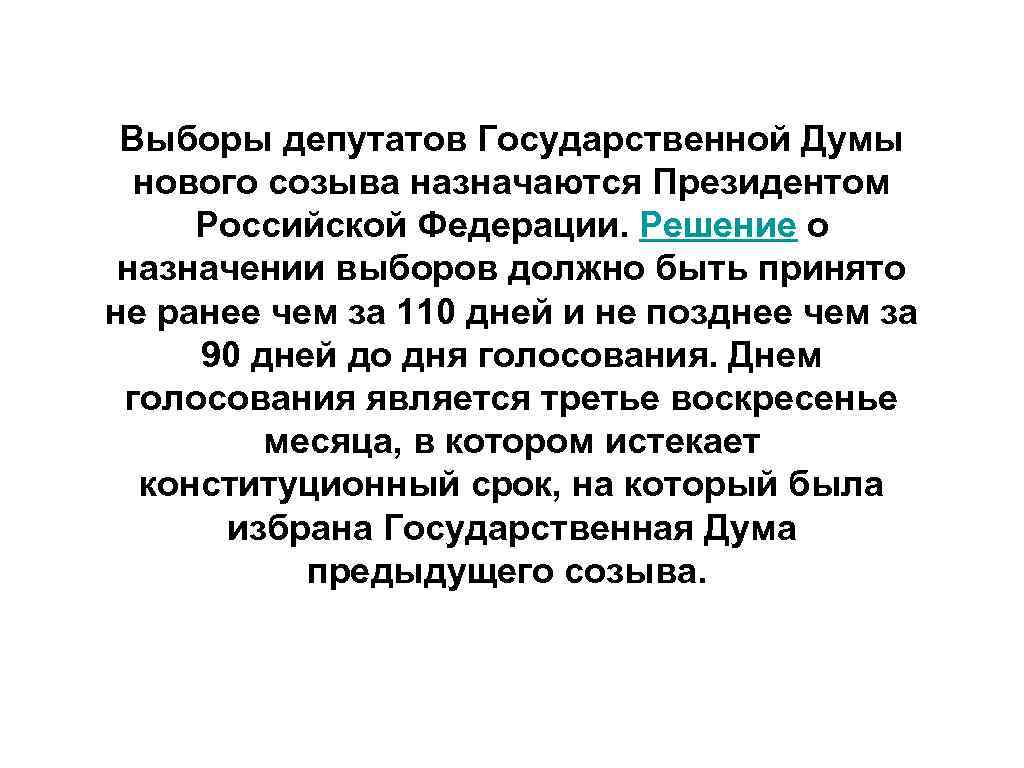 Выборы депутатов Государственной Думы нового созыва назначаются Президентом Российской Федерации. Решение о назначении выборов должно быть принято не ранее чем за 110 дней и не позднее чем за 90 дней до дня голосования. Днем голосования является третье воскресенье месяца, в котором истекает конституционный срок, на который была избрана Государственная Дума предыдущего созыва.